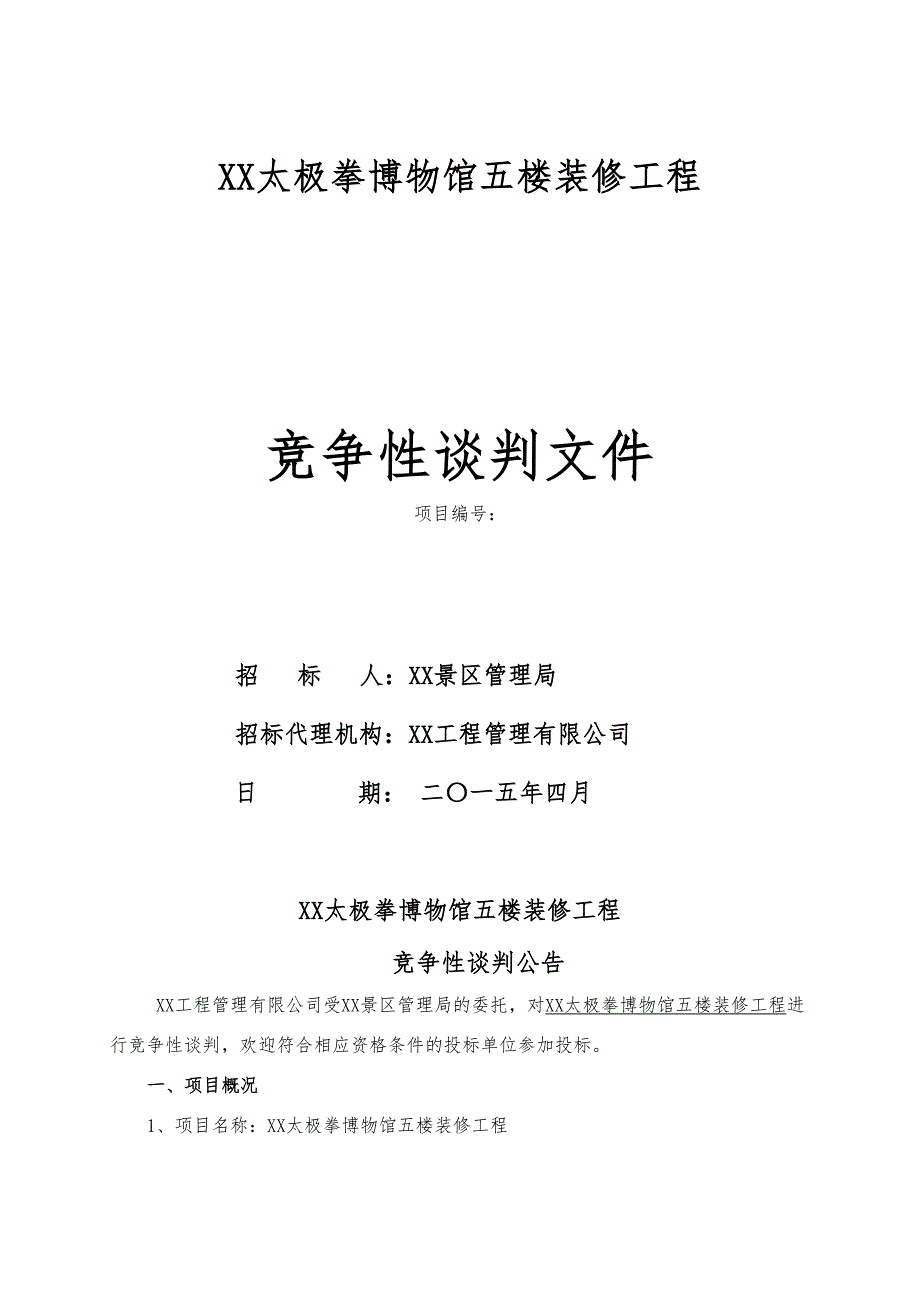 XX太极拳博物馆五楼装修工程

竞争性谈判文件

项目编号：

招　　标　　人：XX景区管理局

招标代理机构：XX工程管理有限公司

日　　　　　期：　二〇一五年四月

XX太极拳博物馆五楼装修工程

竞争性谈判公告

XX工程管理有限公司受XX景区管理局的委托，对XX太极拳博物馆五楼装修工程进行竞争性谈判，欢迎符合相应资格条件的投标单位参加投标。

一、项目概况

1、项目名称：XX太极拳博物馆五楼装修工程